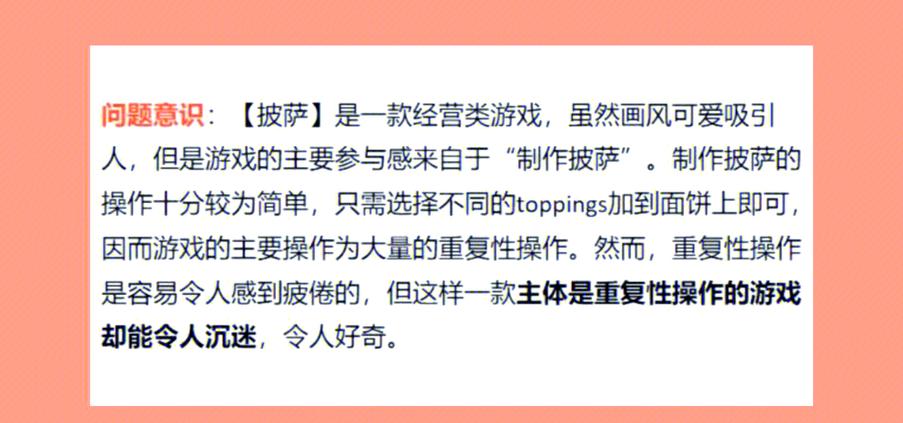 问题意识：【披萨】是一款经营类游戏，虽然画风可爱吸引人，但是游戏的主要参与感来自于“制作披萨”。制作披萨的操作十分较为简单，只需选择不同的toppings加到面饼上即可，因而游戏的主要操作为大量的重复性操作。然而，重复性操作是容易令人感到疲倦的，但这样一款主体是重复性操作的游戏却能令人沉迷，令人好奇。